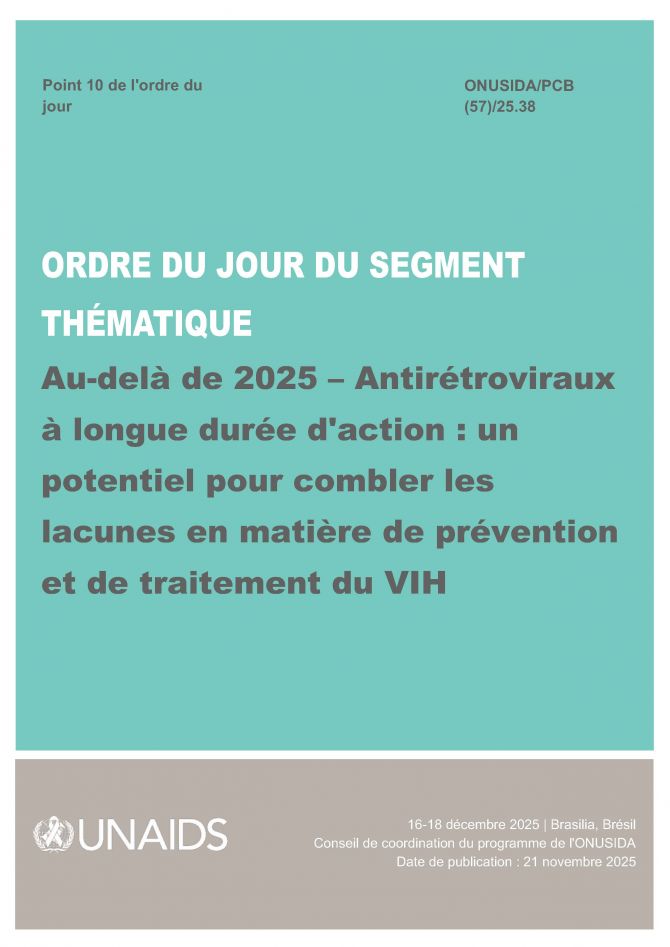 Point 10 de l'ordre du jour

ONUSIDA/PCB (57)/25.38

ORDRE DU JOUR DU SEGMENT THÉMATIQUE

Au-delà de 2025 – Antirétroviraux à longue durée d'action : un potentiel pour combler les lacunes en matière de prévention et de traitement du VIH

UNAIDS

16-18 décembre 2025 | Brasilia, Brésil
Conseil de coordination du programme de l'ONUSIDA
Date de publication : 21 novembre 2025